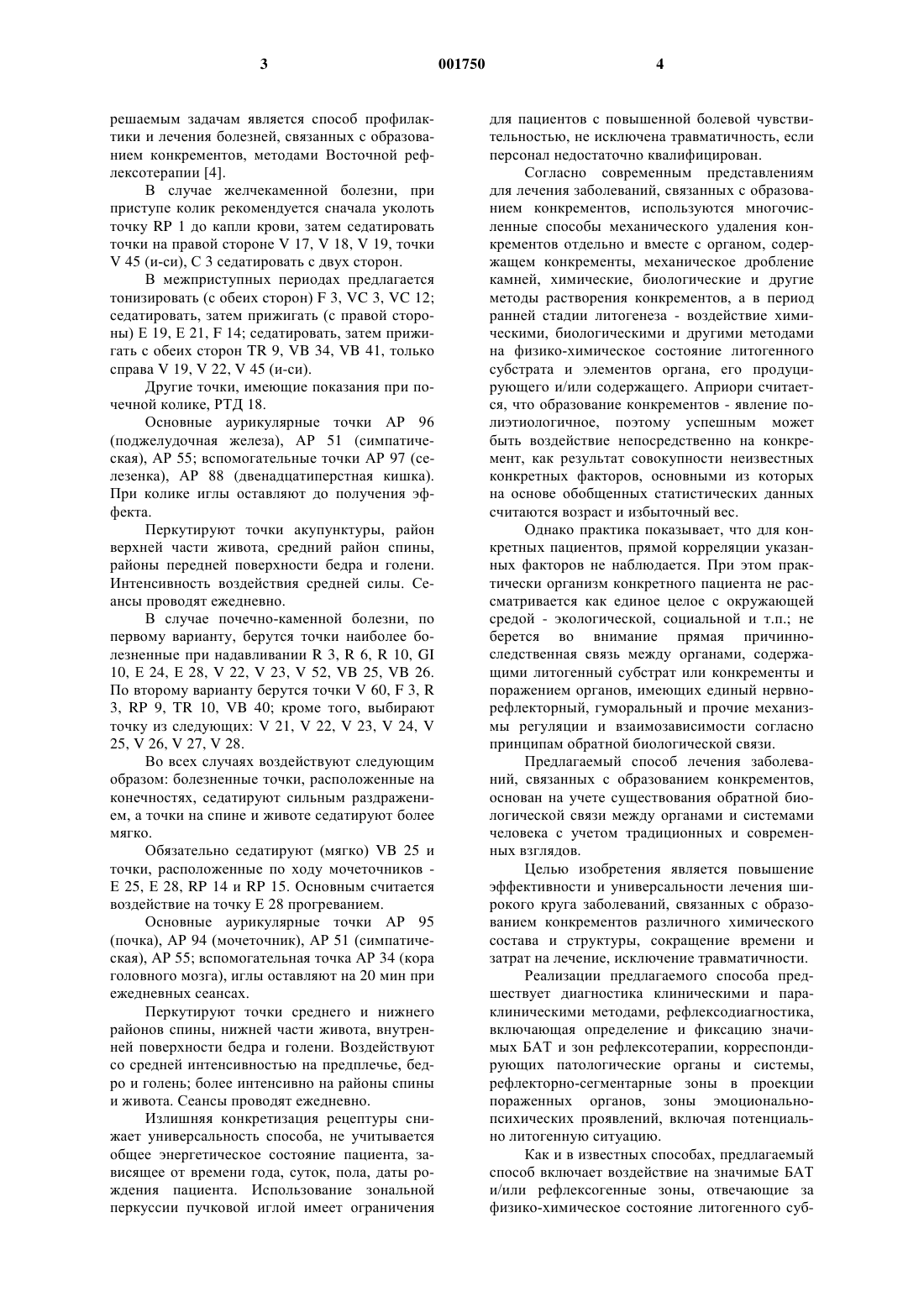 3 001750 4

решаемым задачам является способ профилактики и лечения болезней, связанных с образованием конкрементов, методами Восточной рефлексотерапии [4].

В случае желчекаменной болезни, при приступе колик рекомендуется сначала уколоть точку RP 1 до капли крови, затем седатировать точки на правой стороне V 17, V 18, V 19, точки V 45 (и-си), C 3 седатировать с двух сторон.

В межприступных периодах предлагается тонизировать (с обеих сторон) F 3, VC 3, VC 12; седатировать, затем прижигать (с правой стороны) E 19, E 21, F 14; седатировать, затем прижигать с обеих сторон TR 9, VB 34, VB 41, только справа V 19, V 22, V 45 (и-си).

Другие точки, имеющие показания при почечной колике, РТД 18.

Основные аурикулярные точки AP 96 (поджелудочная железа), AP 51 (симпатическая), AP 55; вспомогательные точки AP 97 (селезенка), AP 88 (двенадцатиперстная кишка). При колике иглы оставляют до получения эффекта.

Перкутируют точки акупунктуры, район верхней части живота, средний район спины, районы передней поверхности бедра и голени. Интенсивность воздействия средней силы. Сеансы проводят ежедневно.

В случае почечно-каменной болезни, по первому варианту, берутся точки наиболее болезненные при надавливании R 3, R 6, R 10, GI 10, E 24, E 28, V 22, V 23, V 52, VB 25, VB 26. По второму варианту берутся точки V 60, F 3, R 3, RP 9, TR 10, VB 40; кроме того, выбирают точку из следующих: V 21, V 22, V 23, V 24, V 25, V 26, V 27, V 28.

Во всех случаях воздействуют следующим образом: болезненные точки, расположенные на конечностях, седатируют сильным раздражением, а точки на спине и животе седатируют более мягко.

Обязательно седатируют (мягко) VB 25 и точки, расположенные по ходу мочеточников - E 25, E 28, RP 14 и RP 15. Основным считается воздействие на точку E 28 прогреванием.

Основные аурикулярные точки AP 95 (почка), AP 94 (мочеточник), AP 51 (симпатическая), AP 55; вспомогательная точка AP 34 (кора головного мозга), иглы оставляют на 20 мин при ежедневных сеансах.

Перкутируют точки среднего и нижнего районов спины, нижней части живота, внутренней поверхности бедра и голени. Воздействуют со средней интенсивностью на предплечье, бедро и голень; более интенсивно на районы спины и живота. Сеансы проводят ежедневно.

Излишняя конкретизация рецептуры снижает универсальность способа, не учитывается общее энергетическое состояние пациента, зависящее от времени года, суток, пола, даты рождения пациента. Использование зональной перкуссии пучковой иглой имеет ограничения для пациентов с повышенной болевой чувствительностью, не исключена травматичность, если персонал недостаточно квалифицирован.

Согласно современным представлениям для лечения заболеваний, связанных с образованием конкрементов, используются многочисленные способы механического удаления конкрементов отдельно и вместе с органом, содержащем конкременты, механическое дробление камней, химические, биологические и другие методы растворения конкрементов, а в период ранней стадии литогенеза - воздействие химическими, биологическими и другими методами на физико-химическое состояние литогенного субстрата и элементов органа, его продуцирующего и/или содержащего. Априори считается, что образование конкрементов - явление полиэтиологичное, поэтому успешным может быть воздействие непосредственно на конкремент, как результат совокупности неизвестных конкретных факторов, основными из которых на основе обобщенных статистических данных считаются возраст и избыточный вес.

Однако практика показывает, что для конкретных пациентов, прямой корреляции указанных факторов не наблюдается. При этом практически организм конкретного пациента не рассматривается как единое целое с окружающей средой - экологической, социальной и т.п.; не берется во внимание прямая причинно-следственная связь между органами, содержащими литогенный субстрат или конкременты и поражением органов, имеющих единый нервно-рефлекторный, гуморальный и прочие механизмы регуляции и взаимозависимости согласно принципам обратной биологической связи.

Предлагаемый способ лечения заболеваний, связанных с образованием конкрементов, основан на учете существования обратной биологической связи между органами и системами человека с учетом традиционных и современных взглядов.

Целью изобретения является повышение эффективности и универсальности лечения широкого круга заболеваний, связанных с образованием конкрементов различного химического состава и структуры, сокращение времени и затрат на лечение, исключение травматичности.

Реализации предлагаемого способа предшествует диагностика клиническими и параклиническими методами, рефлексодиагностика, включающая определение и фиксацию значимых БАТ и зон рефлексотерапии, корреспондирующих патологические органы и системы, рефлекторно-сегментарные зоны в проекции пораженных органов, зоны эмоционально-психических проявлений, включая потенциально литогенную ситуацию.

Как и в известных способах, предлагаемый способ включает воздействие на значимые БАТ и/или рефлексогенные зоны, отвечающие за физико-химическое состояние литогенного суб-